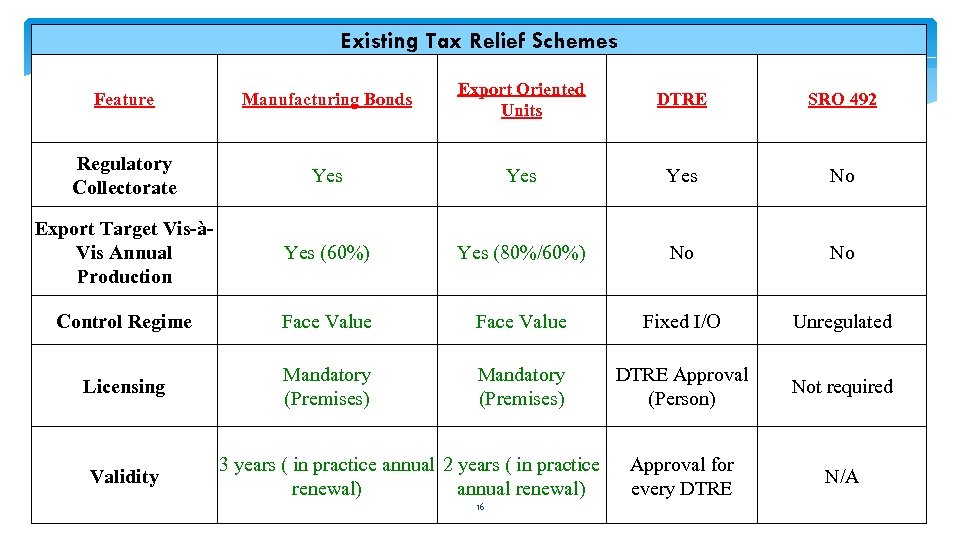 Existing Tax Relief Schemes

| Feature | Manufacturing Bonds | Export Oriented Units | DTRE | SRO 492 |
|---|---|---|---|---|
| Regulatory Collectorate | Yes | Yes | Yes | No |
| Export Target Vis-à-Vis Annual Production | Yes (60%) | Yes (80%/60%) | No | No |
| Control Regime | Face Value | Face Value | Fixed I/O | Unregulated |
| Licensing | Mandatory (Premises) | Mandatory (Premises) | DTRE Approval (Person) | Not required |
| Validity | 3 years ( in practice annual renewal) | 2 years ( in practice annual renewal) | Approval for every DTRE | N/A |

16